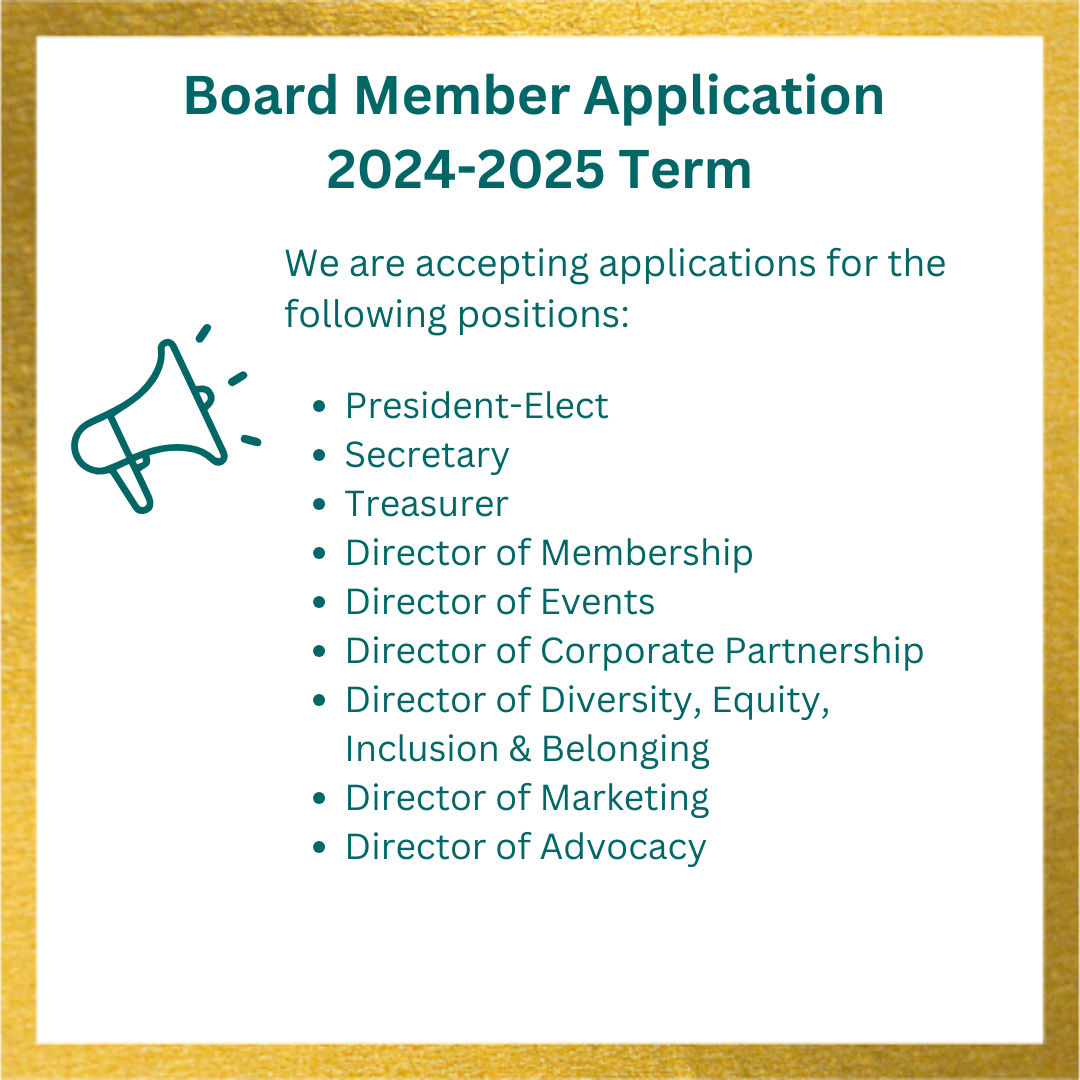 Board Member Application
2024-2025 Term

We are accepting applications for the following positions:

- President-Elect
- Secretary
- Treasurer
- Director of Membership
- Director of Events
- Director of Corporate Partnership
- Director of Diversity, Equity, Inclusion & Belonging
- Director of Marketing
- Director of Advocacy